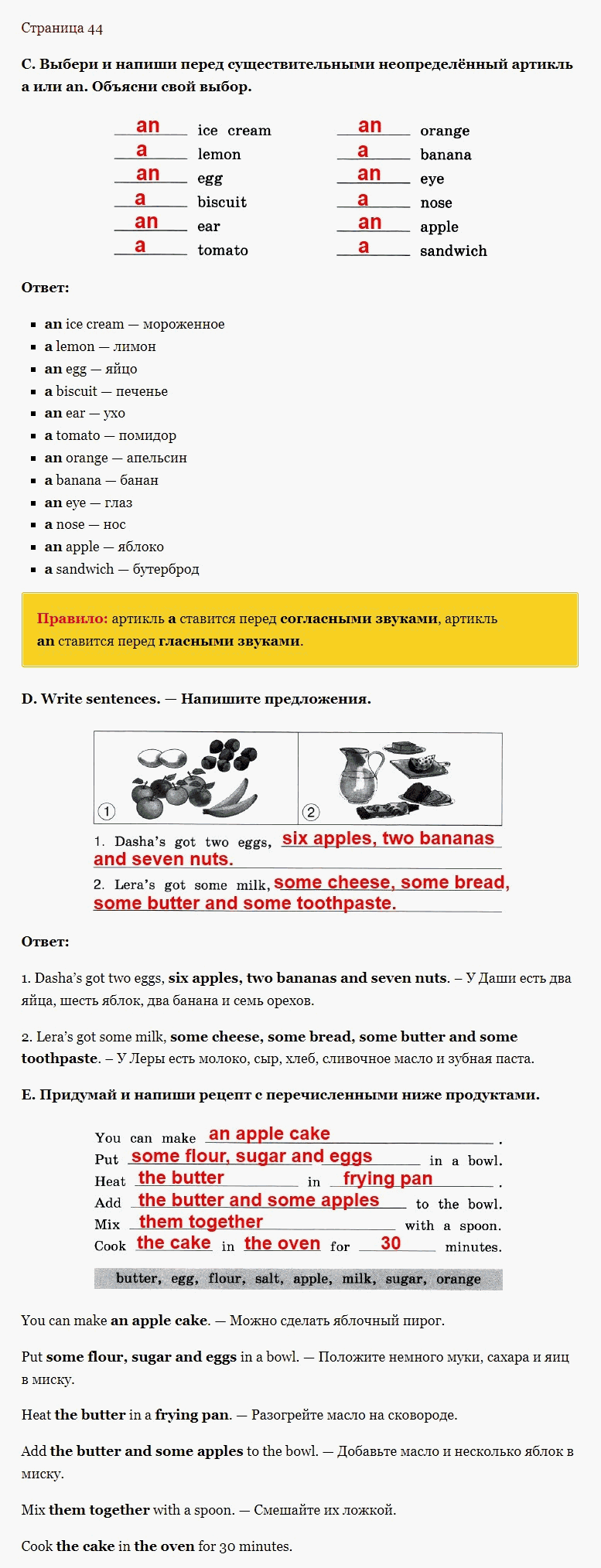 Страница 44

C. Выбери и напиши перед существительными неопределённый артикль a или an. Объясни свой выбор.

an ice cream
a lemon
an egg
a biscuit
an ear
a tomato

an orange
a banana
an eye
a nose
an apple
a sandwich

Ответ:

- an ice cream — мороженное
- a lemon — лимон
- an egg — яйцо
- a biscuit — печенье
- an ear — ухо
- a tomato — помидор
- an orange — апельсин
- a banana — банан
- an eye — глаз
- a nose — нос
- an apple — яблоко
- a sandwich — бутерброд

Правило: артикль a ставится перед согласными звуками, артикль an ставится перед гласными звуками.

D. Write sentences. — Напишите предложения.

1
2

1. Dasha's got two eggs, six apples, two bananas and seven nuts.
2. Lera's got some milk, some cheese, some bread, some butter and some toothpaste.

Ответ:

1. Dasha's got two eggs, six apples, two bananas and seven nuts. – У Даши есть два яйца, шесть яблок, два банана и семь орехов.

2. Lera's got some milk, some cheese, some bread, some butter and some toothpaste. – У Леры есть молоко, сыр, хлеб, сливочное масло и зубная паста.

E. Придумай и напиши рецепт с перечисленными ниже продуктами.

You can make an apple cake.
Put some flour, sugar and eggs in a bowl.
Heat the butter in frying pan.
Add the butter and some apples to the bowl.
Mix them together with a spoon.
Cook the cake in the oven for 30 minutes.

butter, egg, flour, salt, apple, milk, sugar, orange

You can make an apple cake. — Можно сделать яблочный пирог.

Put some flour, sugar and eggs in a bowl. — Положите немного муки, сахара и яиц в миску.

Heat the butter in a frying pan. — Разогрейте масло на сковороде.

Add the butter and some apples to the bowl. — Добавьте масло и несколько яблок в миску.

Mix them together with a spoon. — Смешайте их ложкой.

Cook the cake in the oven for 30 minutes.